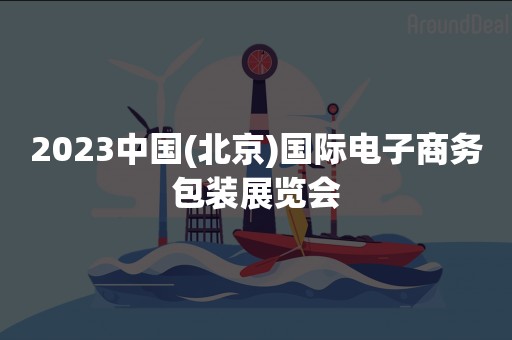 AroundDeal

2023中国(北京)国际电子商务包装展览会